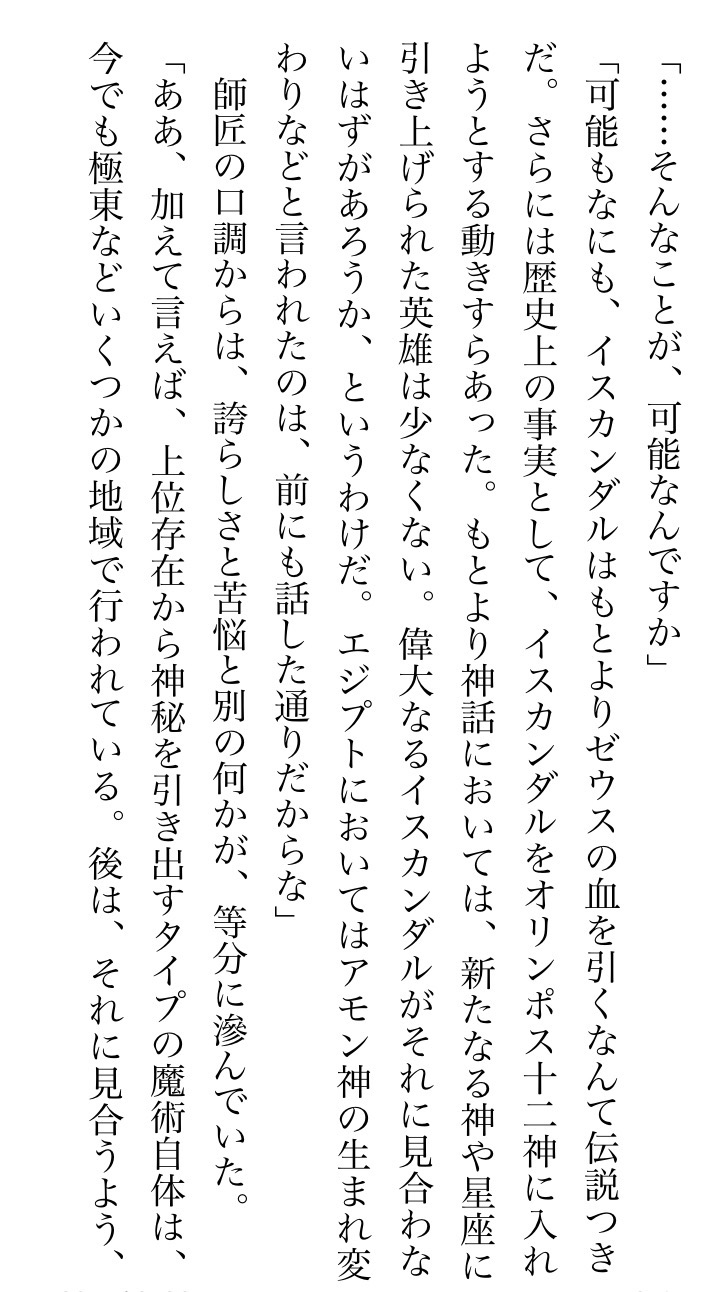 「……そんなことが、可能なんですか」

「可能もなにも、イスカンダルはもとよりゼウスの血を引くなんて伝説つきだ。さらには歴史上の事実として、イスカンダルをオリンポス十二神に入れようとする動きすらあった。もとより神話においては、新たなる神や星座に引き上げられた英雄は少なくない。偉大なるイスカンダルがそれに見合わないはずがあろうか、というわけだ。エジプトにおいてはアモン神の生まれ変わりなどと言われたのは、前にも話した通りだからな」

師匠の口調からは、誇らしさと苦悩と別の何かが、等分に滲んでいた。

「ああ、加えて言えば、上位存在から神秘を引き出すタイプの魔術自体は、今でも極東などいくつかの地域で行われている。後は、それに見合うよう、